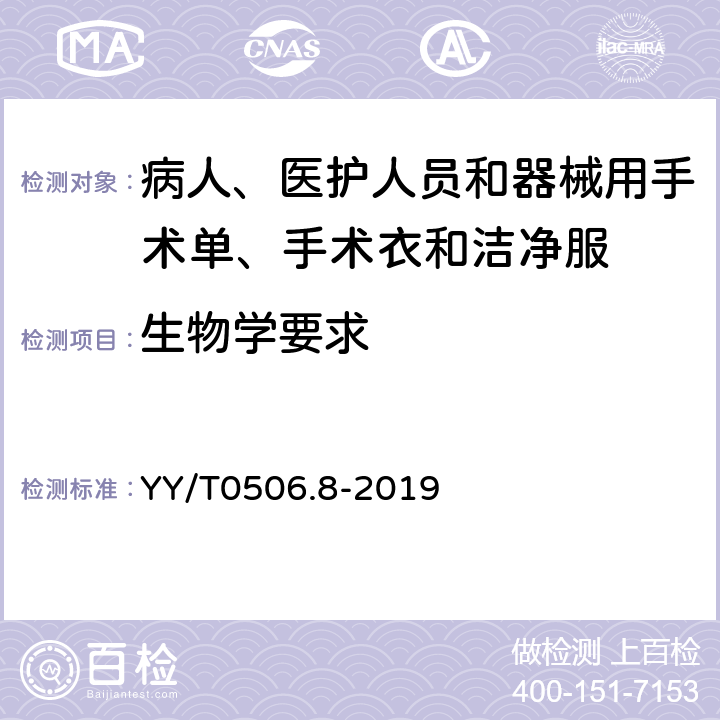 MA CNAS AC ilac-MRA

检测对象：病人、医护人员和器械用手术单、手术衣和洁净服

检测项目：生物学要求

检测标准：YY/T0506.8-2019

百检 Baijiantest.com

做检测 上百检
400-151-7153